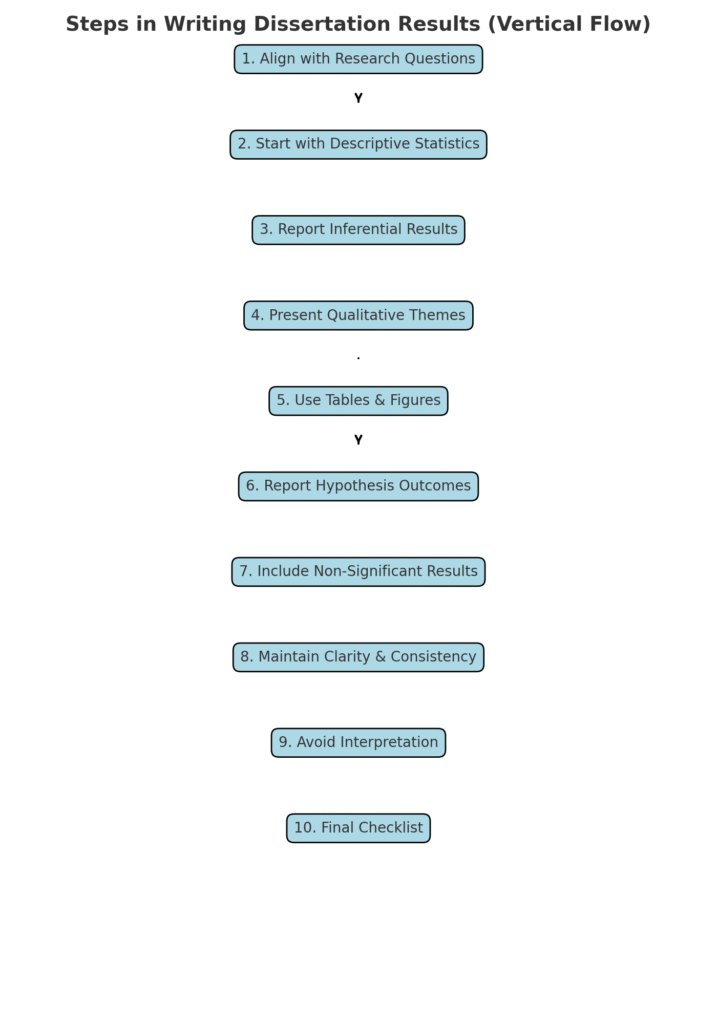 Steps in Writing Dissertation Results (Vertical Flow)

1. Align with Research Questions

2. Start with Descriptive Statistics

3. Report Inferential Results

4. Present Qualitative Themes

5. Use Tables & Figures

6. Report Hypothesis Outcomes

7. Include Non-Significant Results

8. Maintain Clarity & Consistency

9. Avoid Interpretation

10. Final Checklist